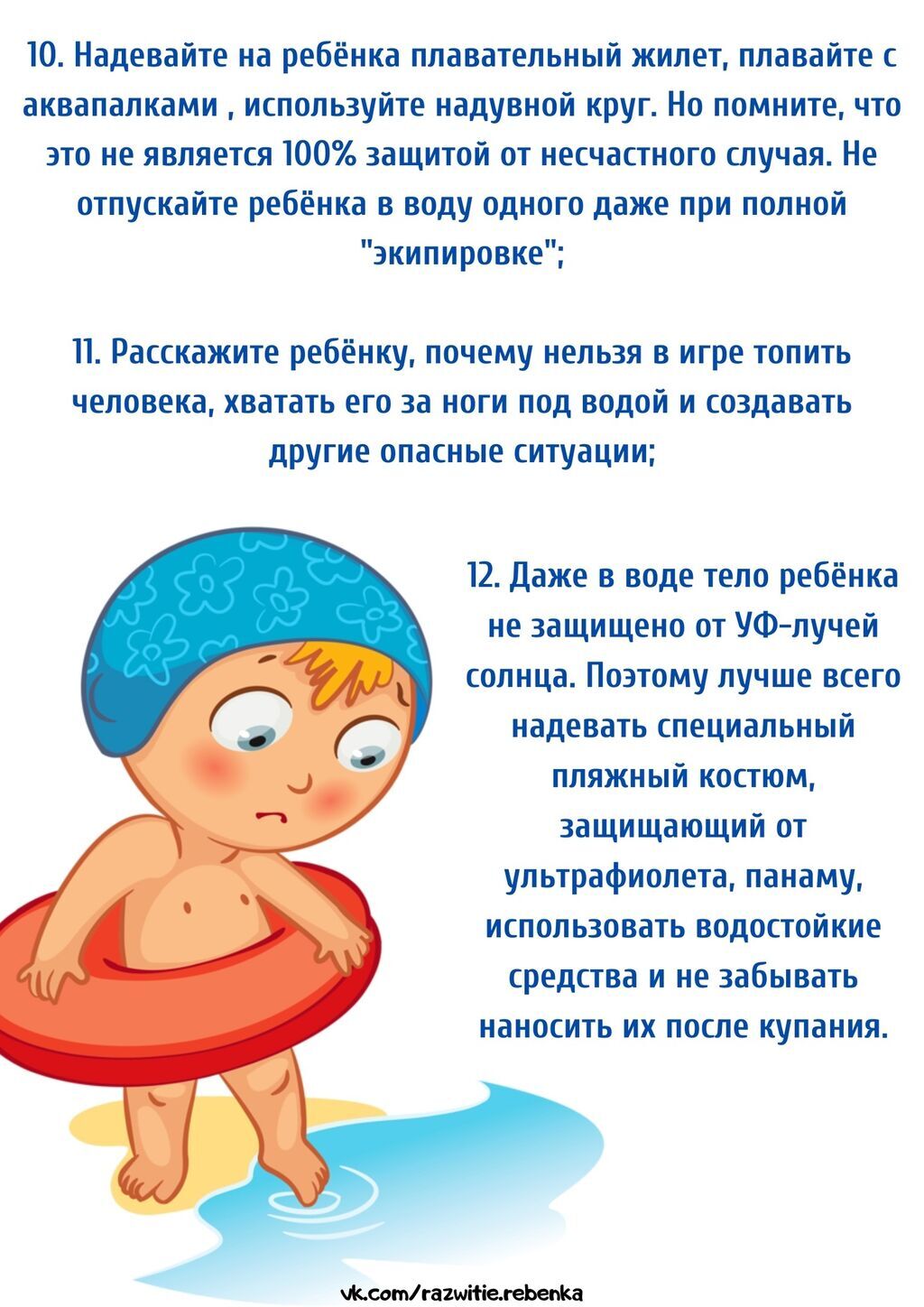 10. Надевайте на ребёнка плавательный жилет, плавайте с аквапалками , используйте надувной круг. Но помните, что это не является 100% защитой от несчастного случая. Не отпускайте ребёнка в воду одного даже при полной "экипировке";

11. Расскажите ребёнку, почему нельзя в игре топить человека, хватать его за ноги под водой и создавать другие опасные ситуации;

12. Даже в воде тело ребёнка не защищено от УФ-лучей солнца. Поэтому лучше всего надевать специальный пляжный костюм, защищающий от ультрафиолета, панаму, использовать водостойкие средства и не забывать наносить их после купания.

vk.com/razwitie.rebenka